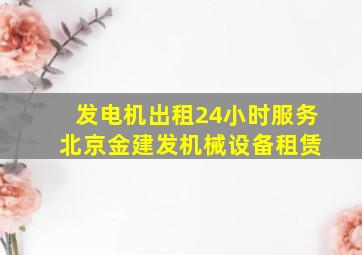 发电机出租24小时服务
北京金建发机械设备租赁